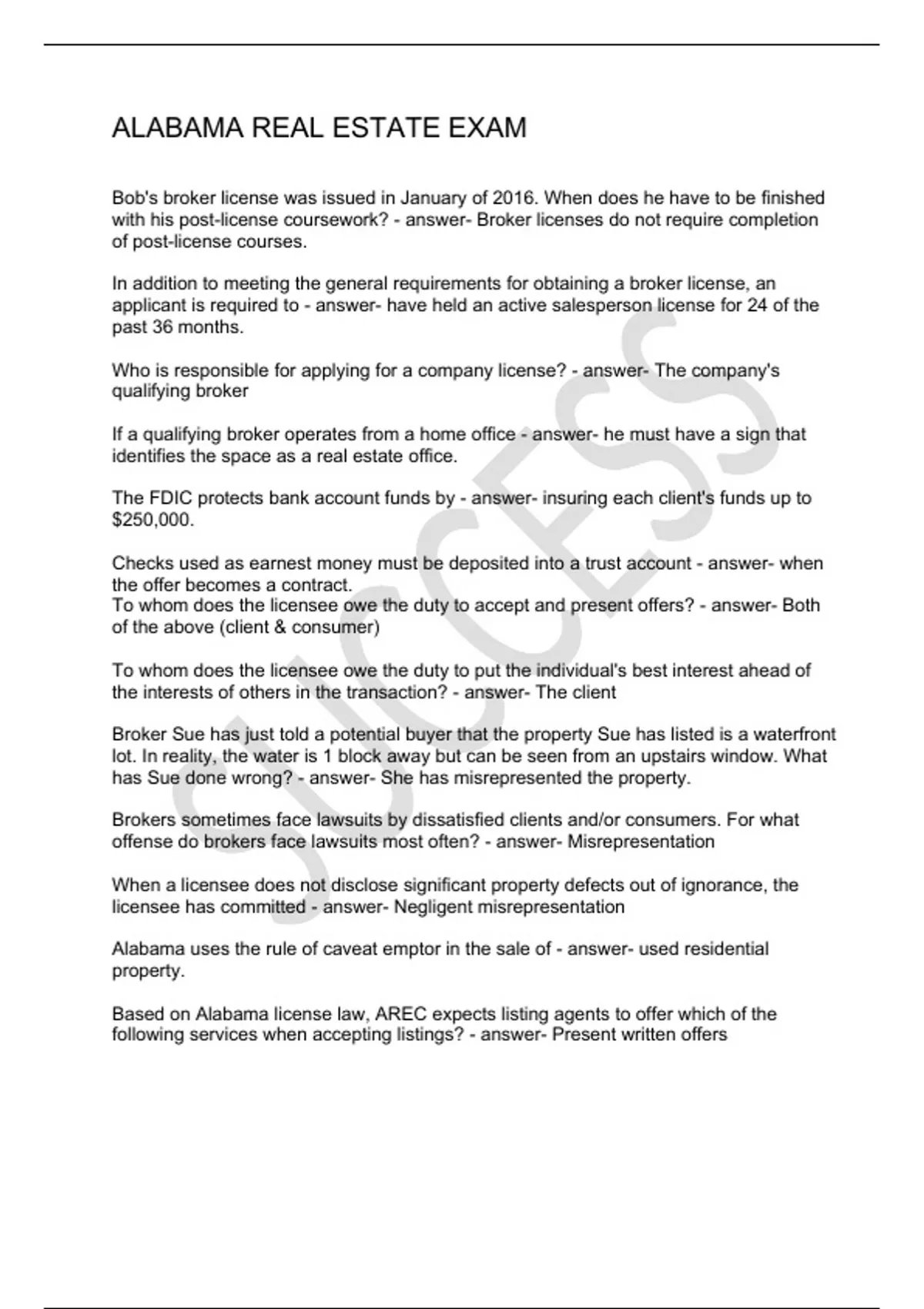 ALABAMA REAL ESTATE EXAM

Bob's broker license was issued in January of 2016. When does he have to be finished with his post-license coursework? - answer- Broker licenses do not require completion of post-license courses.

In addition to meeting the general requirements for obtaining a broker license, an applicant is required to - answer- have held an active salesperson license for 24 of the past 36 months.

Who is responsible for applying for a company license? - answer- The company's qualifying broker

If a qualifying broker operates from a home office - answer- he must have a sign that identifies the space as a real estate office.

The FDIC protects bank account funds by - answer- insuring each client's funds up to $250,000.

Checks used as earnest money must be deposited into a trust account - answer- when the offer becomes a contract.
To whom does the licensee owe the duty to accept and present offers? - answer- Both of the above (client & consumer)

To whom does the licensee owe the duty to put the individual's best interest ahead of the interests of others in the transaction? - answer- The client

Broker Sue has just told a potential buyer that the property Sue has listed is a waterfront lot. In reality, the water is 1 block away but can be seen from an upstairs window. What has Sue done wrong? - answer- She has misrepresented the property.

Brokers sometimes face lawsuits by dissatisfied clients and/or consumers. For what offense do brokers face lawsuits most often? - answer- Misrepresentation

When a licensee does not disclose significant property defects out of ignorance, the licensee has committed - answer- Negligent misrepresentation

Alabama uses the rule of caveat emptor in the sale of - answer- used residential property.

Based on Alabama license law, AREC expects listing agents to offer which of the following services when accepting listings? - answer- Present written offers

SUCCESS